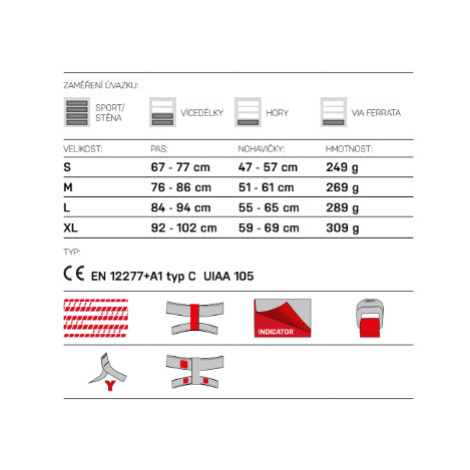 ZAMĚŘENÍ ÚVAZKU:

SPORT/ STĚNA

VÍCEDÉLKY

HORY

VIA FERRATA

| VELIKOST: | PAS: | NOHAVIČKY: | HMOTNOST: |
|---|---|---|---|
| S | 67 - 77 cm | 47 - 57 cm | 249 g |
| M | 76 - 86 cm | 51 - 61 cm | 269 g |
| L | 84 - 94 cm | 55 - 65 cm | 289 g |
| XL | 92 - 102 cm | 59 - 69 cm | 309 g |

TYP:

CE EN 12277+A1 typ C UIAA 105

INDICATOR

Y